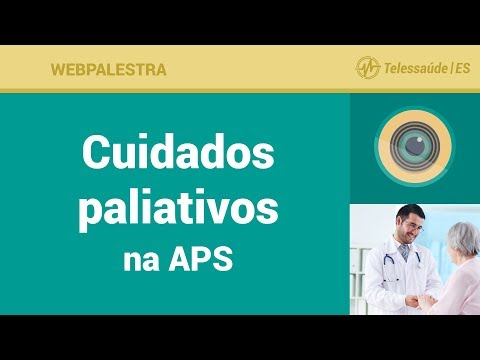 WEBPALESTRA

Telessaúde | ES

Cuidados paliativos na APS